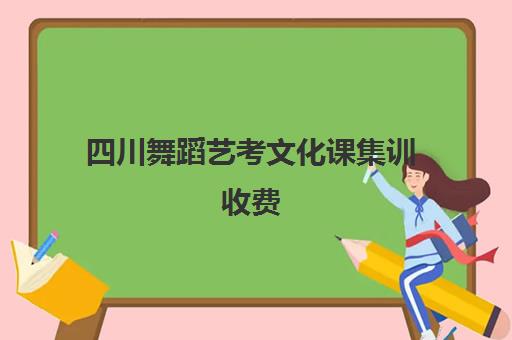 四川舞蹈艺考文化课集训收费